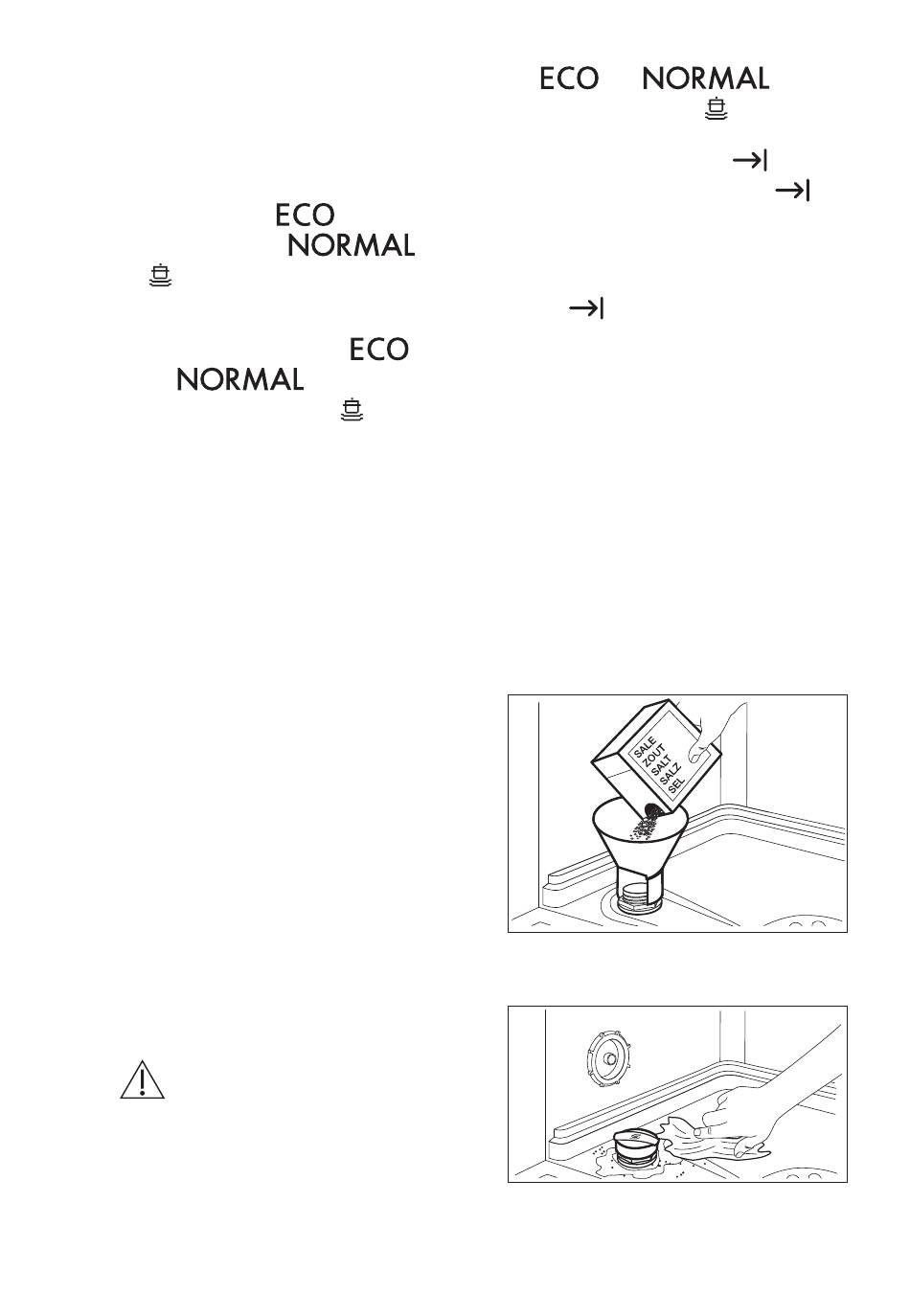 ECO NORMAL

ECO
NORMAL

ECO
NORMAL

SALE
ZOUT
SALT
SALZ
SEL